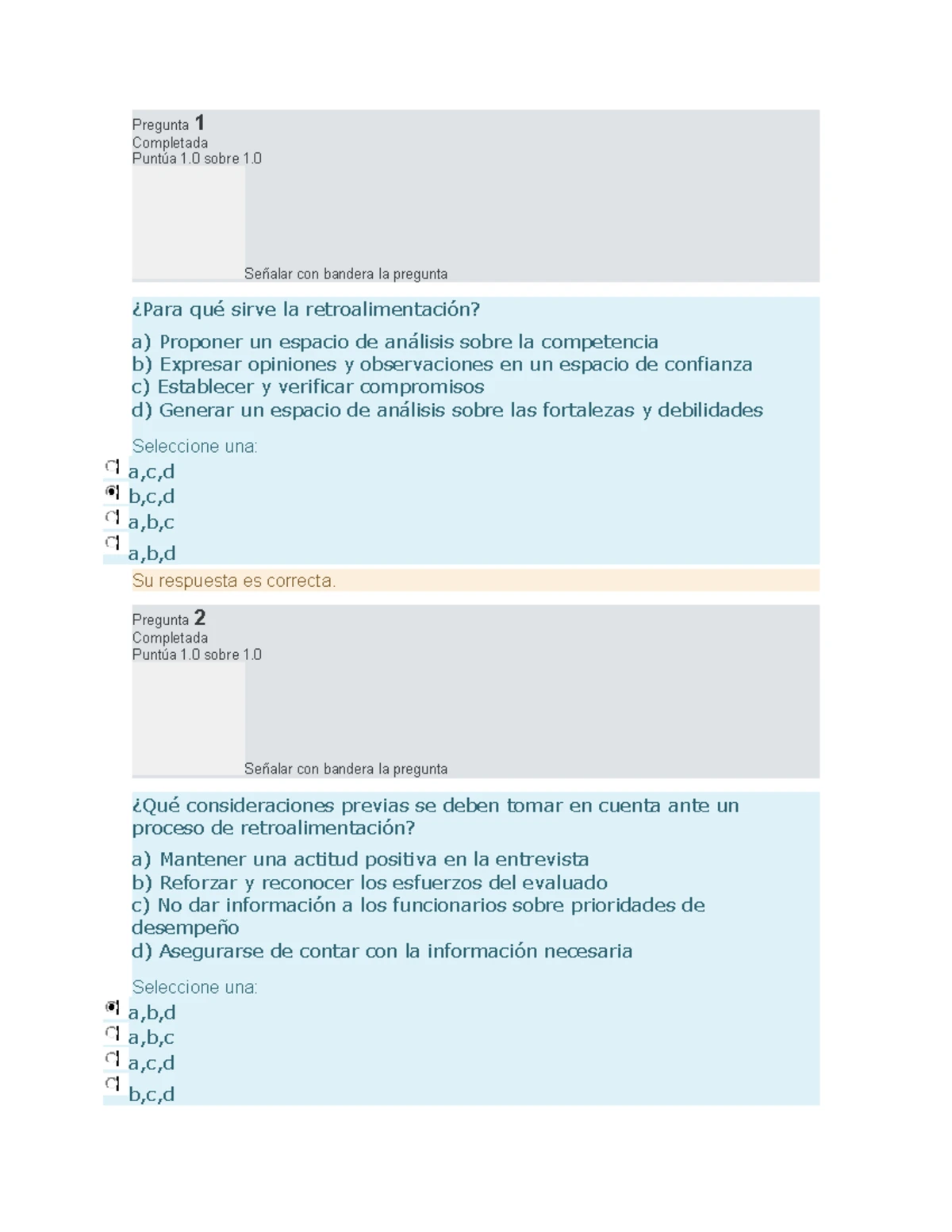 Pregunta 1
Completada
Puntúa 1.0 sobre 1.0

Señalar con bandera la pregunta

¿Para qué sirve la retroalimentación?

a) Proponer un espacio de análisis sobre la competencia
b) Expresar opiniones y observaciones en un espacio de confianza
c) Establecer y verificar compromisos
d) Generar un espacio de análisis sobre las fortalezas y debilidades

Seleccione una:
a,c,d
b,c,d
a,b,c
a,b,d

Su respuesta es correcta.

Pregunta 2
Completada
Puntúa 1.0 sobre 1.0

Señalar con bandera la pregunta

¿Qué consideraciones previas se deben tomar en cuenta ante un proceso de retroalimentación?

a) Mantener una actitud positiva en la entrevista
b) Reforzar y reconocer los esfuerzos del evaluado
c) No dar información a los funcionarios sobre prioridades de desempeño
d) Asegurarse de contar con la información necesaria

Seleccione una:
a,b,d
a,b,c
a,c,d
b,c,d